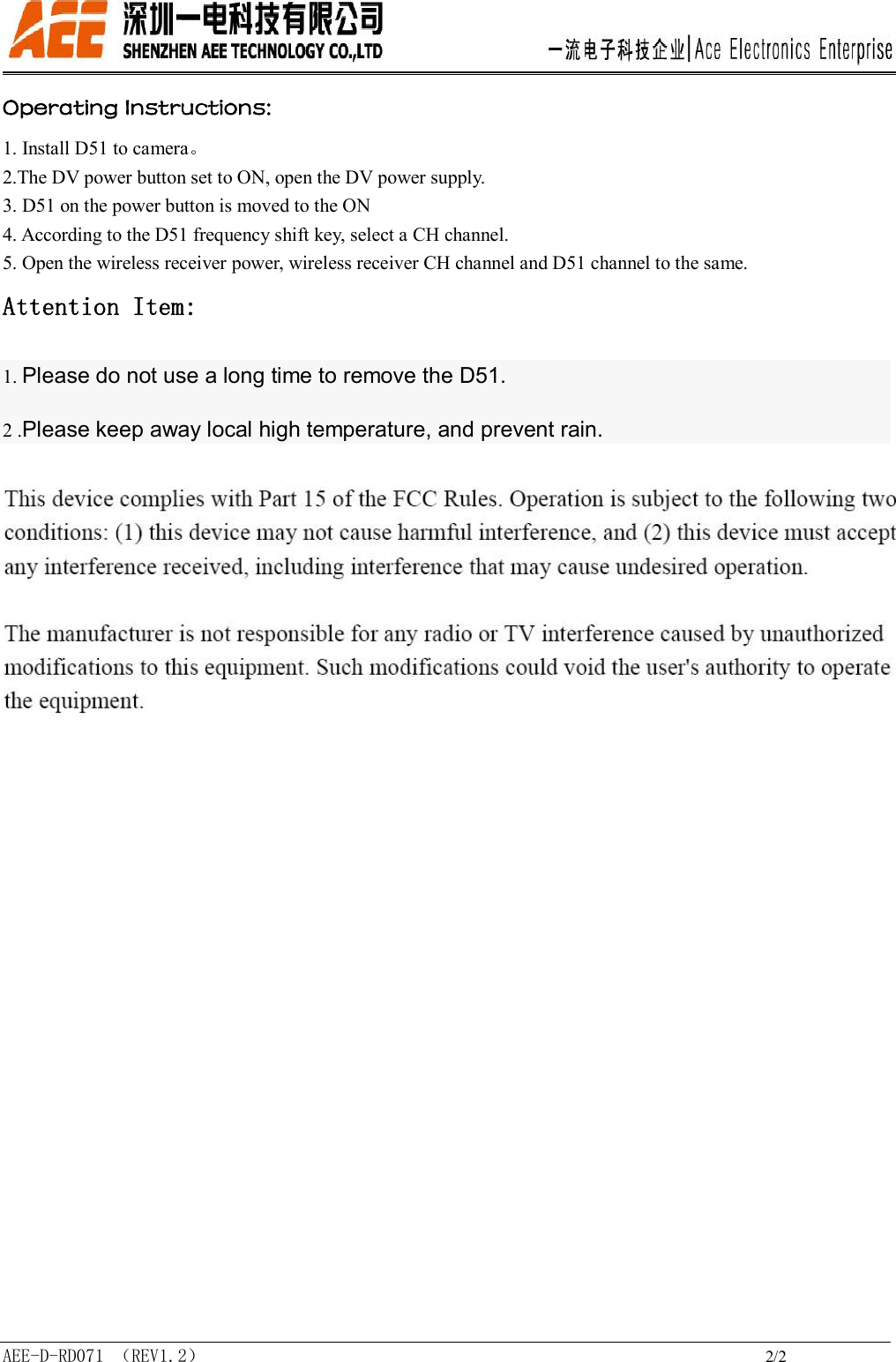 AEE 深圳一电科技有限公司
SHENZHEN AEE TECHNOLOGY CO.,LTD

一流电子科技企业|Ace Electronics Enterprise

Operating Instructions:

1. Install D51 to camera。
2.The DV power button set to ON, open the DV power supply.
3. D51 on the power button is moved to the ON
4. According to the D51 frequency shift key, select a CH channel.
5. Open the wireless receiver power, wireless receiver CH channel and D51 channel to the same.

Attention Item:

1. Please do not use a long time to remove the D51.

2 .Please keep away local high temperature, and prevent rain.

This device complies with Part 15 of the FCC Rules. Operation is subject to the following two conditions: (1) this device may not cause harmful interference, and (2) this device must accept any interference received, including interference that may cause undesired operation.

The manufacturer is not responsible for any radio or TV interference caused by unauthorized modifications to this equipment. Such modifications could void the user's authority to operate the equipment.

AEE-D-RD071 （REV1.2）

2/2